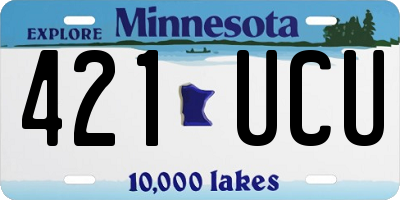 EXPLORE Minnesota

421 UCU

10,000 lakes